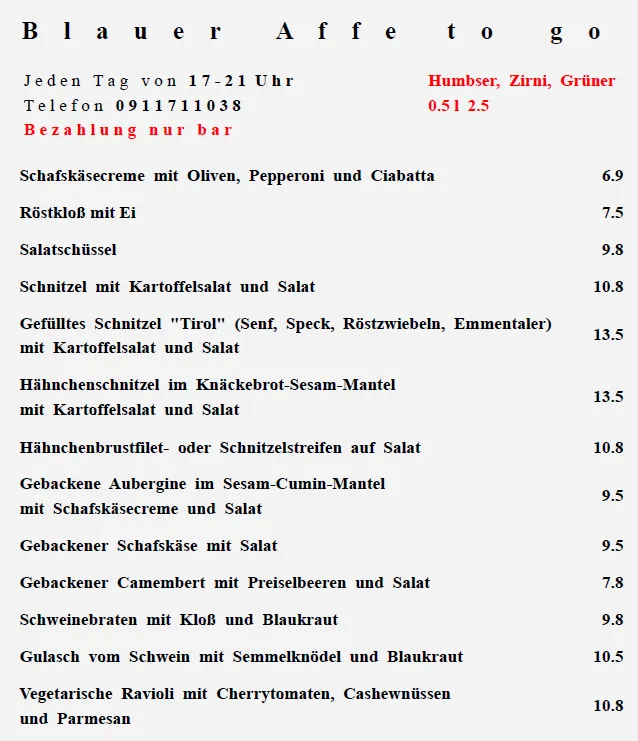 Blauer Affe to go

Jeden Tag von 17-21 Uhr
Telefon 0911711038
Bezahlung nur bar

Humbser, Zirni, Grüner
0.5 l 2.5

| | |
|---|---|
| Schafskäsecreme mit Oliven, Pepperoni und Ciabatta | 6.9 |
| Röstkloß mit Ei | 7.5 |
| Salatschüssel | 9.8 |
| Schnitzel mit Kartoffelsalat und Salat | 10.8 |
| Gefülltes Schnitzel "Tirol" (Senf, Speck, Röstzwiebeln, Emmentaler) mit Kartoffelsalat und Salat | 13.5 |
| Hähnchenschnitzel im Knäckebrot-Sesam-Mantel mit Kartoffelsalat und Salat | 13.5 |
| Hähnchenbrustfilet- oder Schnitzelstreifen auf Salat | 10.8 |
| Gebackene Aubergine im Sesam-Cumin-Mantel mit Schafskäsecreme und Salat | 9.5 |
| Gebackener Schafskäse mit Salat | 9.5 |
| Gebackener Camembert mit Preiselbeeren und Salat | 7.8 |
| Schweinebraten mit Kloß und Blaukraut | 9.8 |
| Gulasch vom Schwein mit Semmelknödel und Blaukraut | 10.5 |
| Vegetarische Ravioli mit Cherrytomaten, Cashewnüssen und Parmesan | 10.8 |